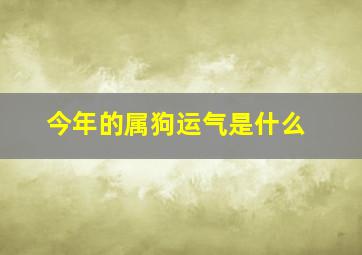 今年的属狗运气是什么